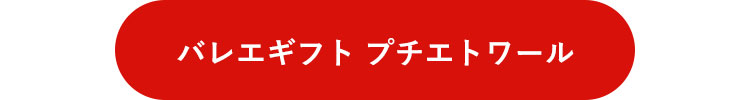 バレエギフト プチエトワール